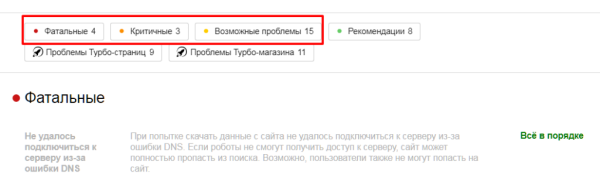 Фатальные 4
Критичные 3
Возможные проблемы 15
Рекомендации 8
Проблемы Турбо-страниц 9
Проблемы Турбо-магазина 11

Фатальные

Не удалось подключиться к серверу из-за ошибки DNS

При попытке скачать данные с сайта не удалось подключиться к серверу из-за ошибки DNS. Если роботы не смогут получить доступ к серверу, сайт может полностью пропасть из поиска. Возможно, пользователи также не могут попасть на сайт.

Всё в порядке